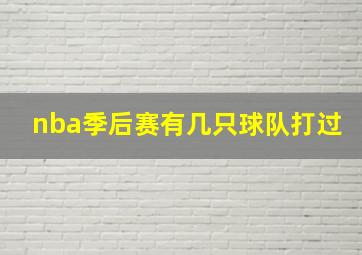 nba季后赛有几只球队打过